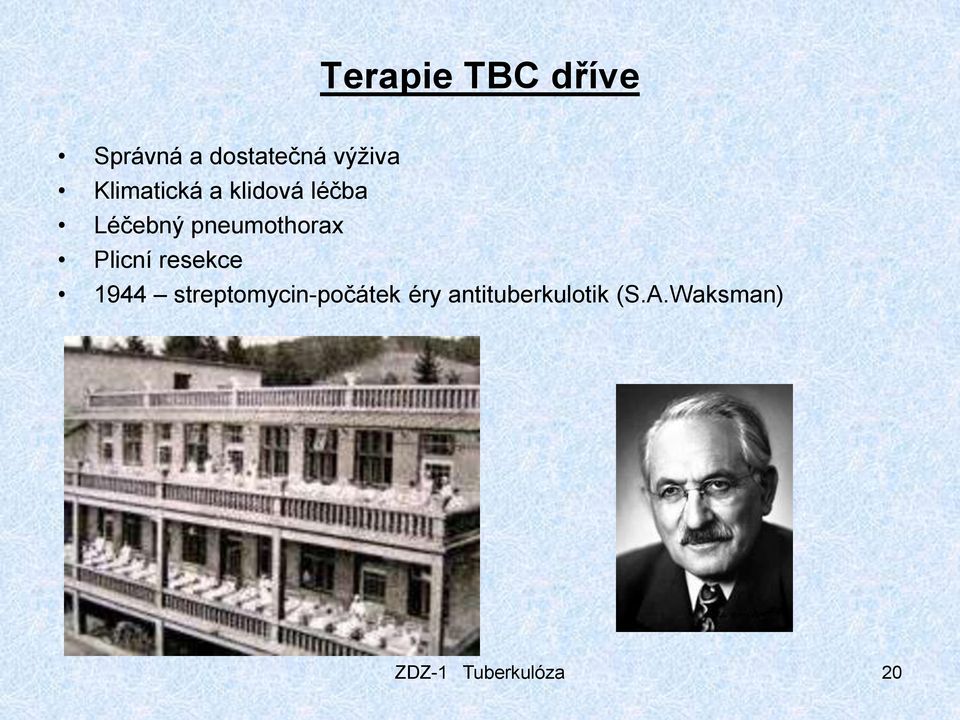 Terapie TBC dříve

• Správná a dostatečná výživa
• Klimatická a klidová léčba
• Léčebný pneumothorax
• Plicní resekce
• 1944 – streptomycin-počátek éry antituberkulotik (S.A.Waksman)

ZDZ-1 Tuberkulóza

20